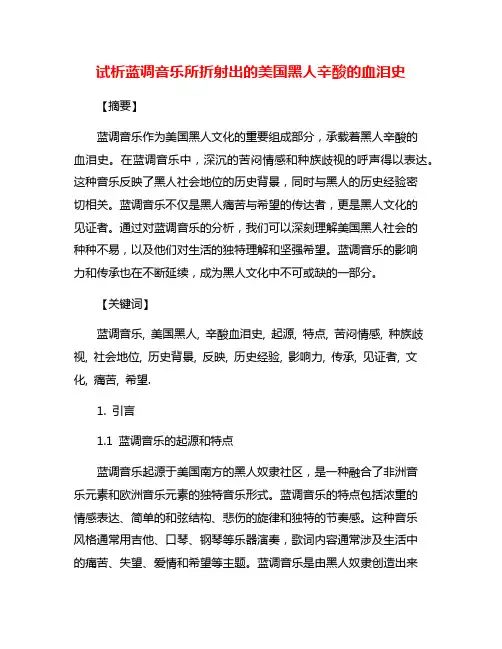 试析蓝调音乐所折射出的美国黑人辛酸的血泪史

【摘要】

蓝调音乐作为美国黑人文化的重要组成部分，承载着黑人辛酸的血泪史。在蓝调音乐中，深沉的苦闷情感和种族歧视的呼声得以表达。这种音乐反映了黑人社会地位的历史背景，同时与黑人的历史经验密切相关。蓝调音乐不仅是黑人痛苦与希望的传达者，更是黑人文化的见证者。通过对蓝调音乐的分析，我们可以深刻理解美国黑人社会的种种不易，以及他们对生活的独特理解和坚强希望。蓝调音乐的影响力和传承也在不断延续，成为黑人文化中不可或缺的一部分。

【关键词】

蓝调音乐, 美国黑人, 辛酸血泪史, 起源, 特点, 苦闷情感, 种族歧视, 社会地位, 历史背景, 反映, 历史经验, 影响力, 传承, 见证者, 文化, 痛苦, 希望.

1. 引言

1.1 蓝调音乐的起源和特点

蓝调音乐起源于美国南方的黑人奴隶社区，是一种融合了非洲音乐元素和欧洲音乐元素的独特音乐形式。蓝调音乐的特点包括浓重的情感表达、简单的和弦结构、悲伤的旋律和独特的节奏感。这种音乐风格通常用吉他、口琴、钢琴等乐器演奏，歌词内容通常涉及生活中的痛苦、失望、爱情和希望等主题。蓝调音乐是由黑人奴隶创造出来